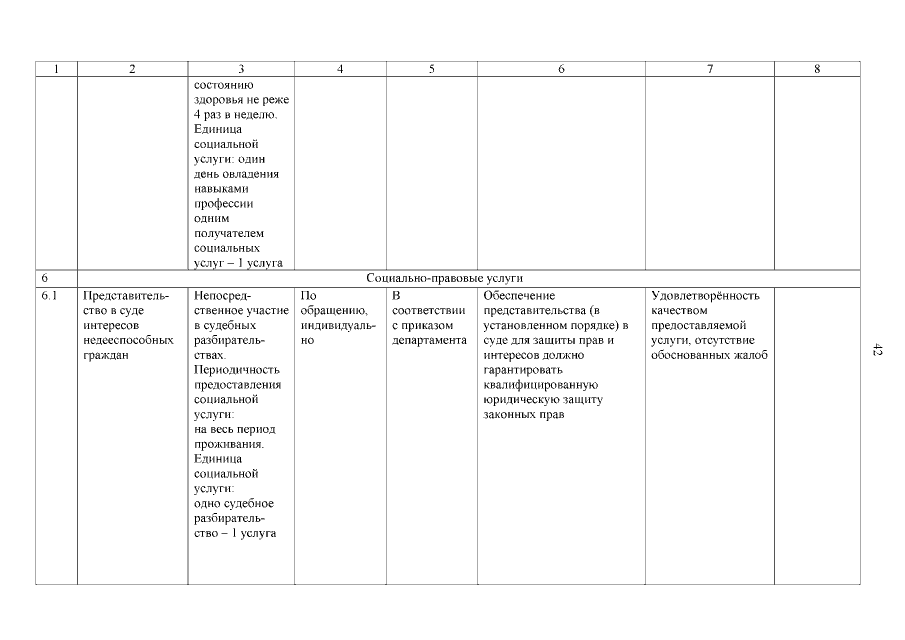 | 1 | 2 | 3 | 4 | 5 | 6 | 7 | 8 |
|---|---|---|---|---|---|---|---|
| | | состоянию здоровья не реже 4 раз в неделю. Единица социальной услуги: один день овладения навыками профессии одним получателем социальных услуг – 1 услуга | | | | | |
| 6 | Социально-правовые услуги | | | | | | |
| 6.1 | Представительство в суде интересов недееспособных граждан | Непосредственное участие в судебных разбирательствах. Периодичность предоставления социальной услуги: на весь период проживания. Единица социальной услуги: одно судебное разбирательство – 1 услуга | По обращению, индивидуально | В соответствии с приказом департамента | Обеспечение представительства (в установленном порядке) в суде для защиты прав и интересов должно гарантировать квалифицированную юридическую защиту законных прав | Удовлетворённость качеством предоставляемой услуги, отсутствие обоснованных жалоб | |

42